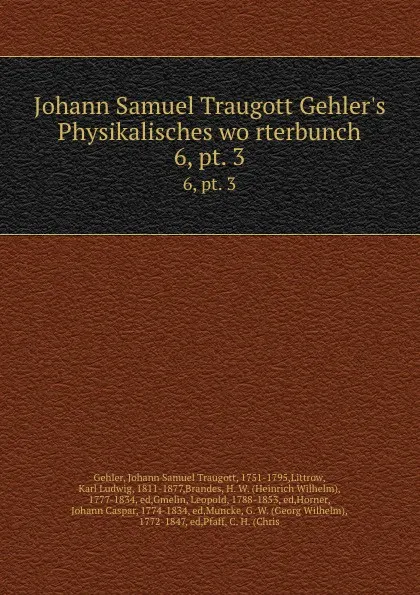 Johann Samuel Traugott Gehler's Physikalisches wo rterbunch 6, pt. 3
6, pt. 3

Gehler, Johann Samuel Traugott, 1751-1795,Littrow, Karl Ludwig, 1811-1877,Brandes, H. W. (Heinrich Wilhelm), 1777-1834, ed,Gmelin, Leopold, 1788-1853, ed,Horner, Johann Caspar, 1774-1834, ed,Muncke, G. W. (Georg Wilhelm), 1772-1847, ed,Pfaff, C. H. (Chris